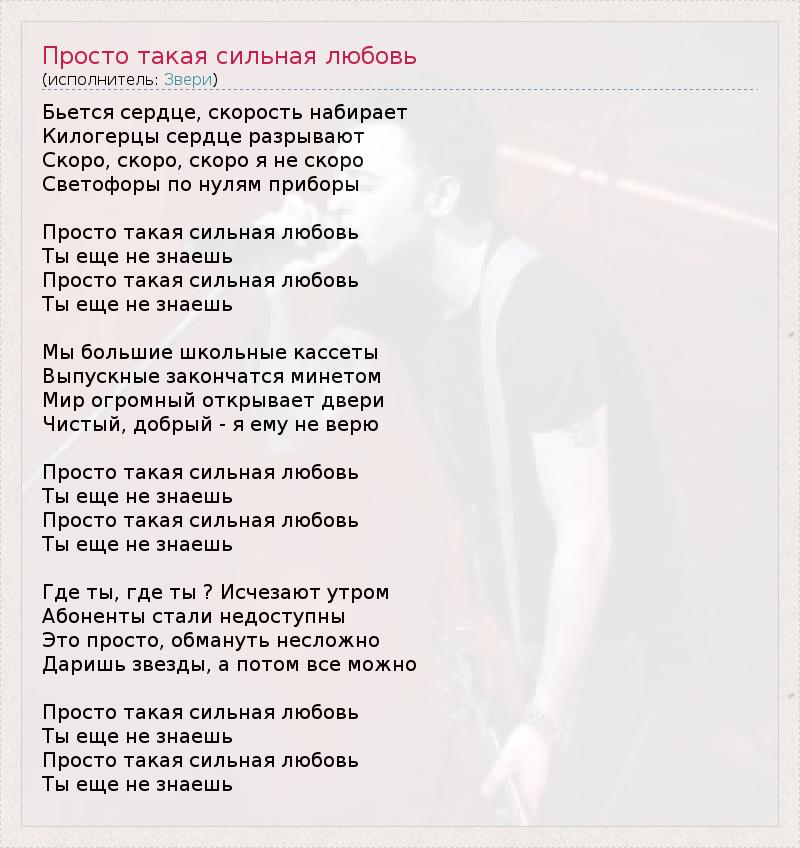 Просто такая сильная любовь
(исполнитель: Звери)

Бьется сердце, скорость набирает
Килогерцы сердце разрывают
Скоро, скоро, скоро я не скоро
Светофоры по нулям приборы

Просто такая сильная любовь
Ты еще не знаешь
Просто такая сильная любовь
Ты еще не знаешь

Мы большие школьные кассеты
Выпускные закончатся минетом
Мир огромный открывает двери
Чистый, добрый - я ему не верю

Просто такая сильная любовь
Ты еще не знаешь
Просто такая сильная любовь
Ты еще не знаешь

Где ты, где ты ? Исчезают утром
Абоненты стали недоступны
Это просто, обмануть несложно
Даришь звезды, а потом все можно

Просто такая сильная любовь
Ты еще не знаешь
Просто такая сильная любовь
Ты еще не знаешь